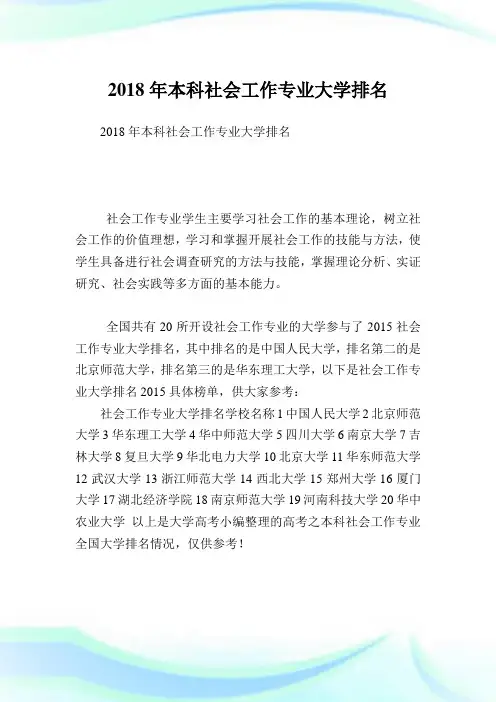 2018 年本科社会工作专业大学排名

2018 年本科社会工作专业大学排名

社会工作专业学生主要学习社会工作的基本理论，树立社会工作的价值理想，学习和掌握开展社会工作的技能与方法，使学生具备进行社会调查研究的方法与技能，掌握理论分析、实证研究、社会实践等多方面的基本能力。

全国共有 20 所开设社会工作专业的大学参与了 2015 社会工作专业大学排名，其中排名的是中国人民大学，排名第二的是北京师范大学，排名第三的是华东理工大学，以下是社会工作专业大学排名 2015 具体榜单，供大家参考：

社会工作专业大学排名学校名称 1 中国人民大学 2 北京师范大学 3 华东理工大学 4 华中师范大学 5 四川大学 6 南京大学 7 吉林大学 8 复旦大学 9 华北电力大学 10 北京大学 11 华东师范大学 12 武汉大学 13 浙江师范大学 14 西北大学 15 郑州大学 16 厦门大学 17 湖北经济学院 18 南京师范大学 19 河南科技大学 20 华中农业大学 以上是大学高考小编整理的高考之本科社会工作专业全国大学排名情况，仅供参考！